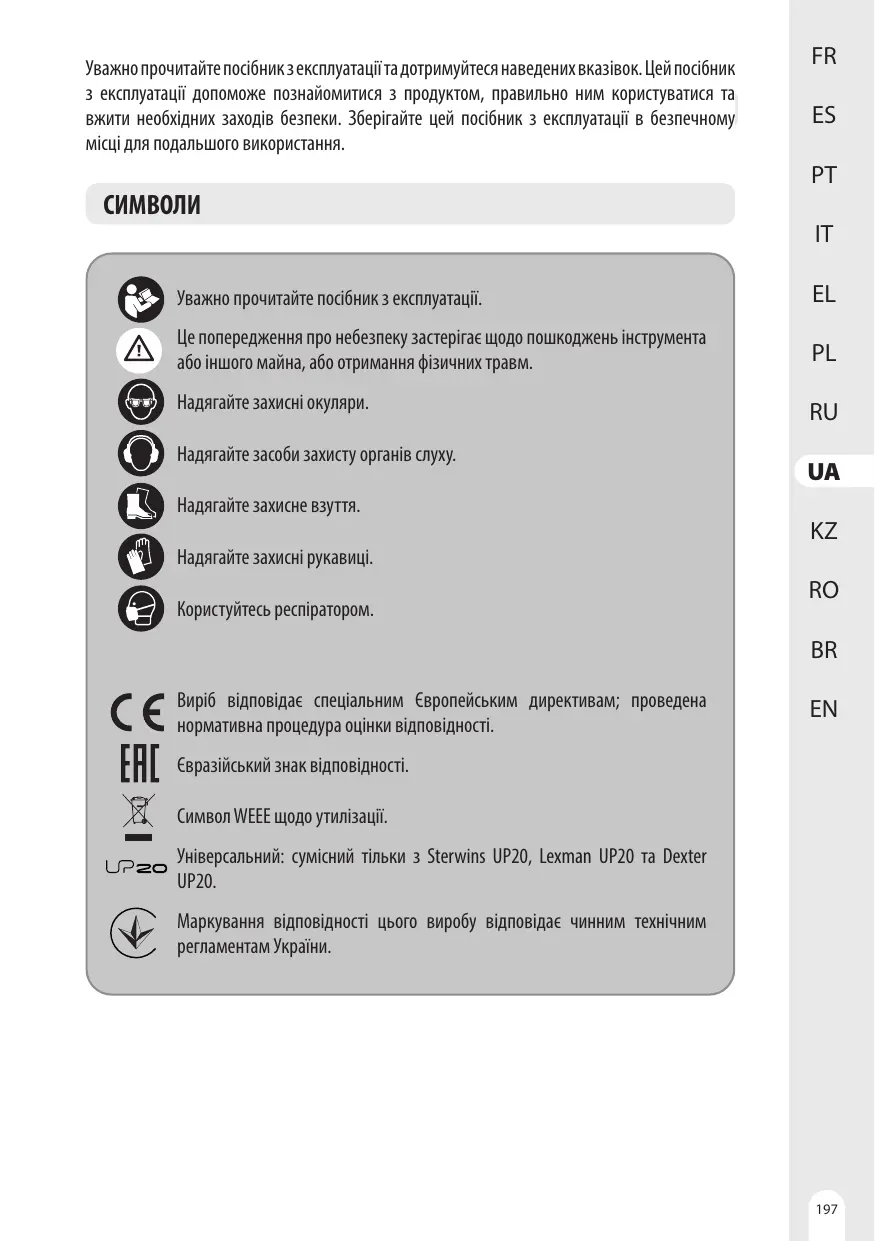 Уважно прочитайте посібник з експлуатації та дотримуйтеся наведених вказівок. Цей посібник з експлуатації допоможе познайомитися з продуктом, правильно ним користуватися та вжити необхідних заходів безпеки. Зберігайте цей посібник з експлуатації в безпечному місці для подальшого використання.

СИМВОЛИ

Уважно прочитайте посібник з експлуатації.

Це попередження про небезпеку застерігає щодо пошкоджень інструмента або іншого майна, або отримання фізичних травм.

Надягайте захисні окуляри.

Надягайте засоби захисту органів слуху.

Надягайте захисне взуття.

Надягайте захисні рукавиці.

Користуйтесь респіратором.

CE

Виріб відповідає спеціальним Європейським директивам; проведена нормативна процедура оцінки відповідності.

EAC

Євразійський знак відповідності.

Символ WEEE щодо утилізації.

UP20

Універсальний: сумісний тільки з Sterwins UP20, Lexman UP20 та Dexter UP20.

Маркування відповідності цього виробу відповідає чинним технічним регламентам України.

FR
ES
PT
IT
EL
PL
RU
UA
KZ
RO
BR
EN

197